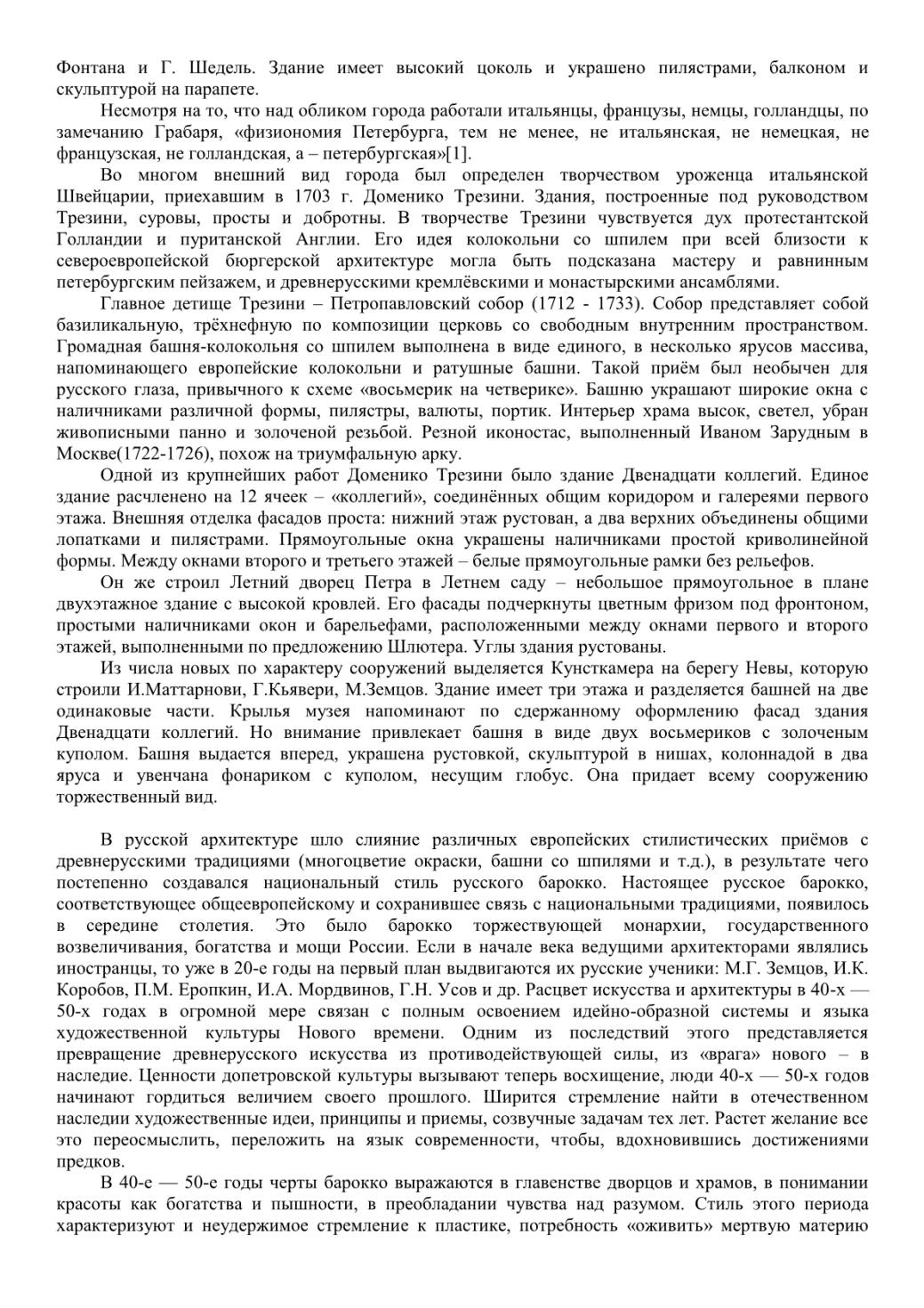 Фонтана и Г. Шедель. Здание имеет высокий цоколь и украшено пилястрами, балконом и скульптурой на парапете.

Несмотря на то, что над обликом города работали итальянцы, французы, немцы, голландцы, по замечанию Грабаря, «физиономия Петербурга, тем не менее, не итальянская, не немецкая, не французская, не голландская, а – петербургская»[1].

Во многом внешний вид города был определен творчеством уроженца итальянской Швейцарии, приехавшим в 1703 г. Доменико Трезини. Здания, построенные под руководством Трезини, суровы, просты и добротны. В творчестве Трезини чувствуется дух протестантской Голландии и пуританской Англии. Его идея колокольни со шпилем при всей близости к североевропейской бюргерской архитектуре могла быть подсказана мастеру и равнинным петербургским пейзажем, и древнерусскими кремлёвскими и монастырскими ансамблями.

Главное детище Трезини – Петропавловский собор (1712 - 1733). Собор представляет собой базиликальную, трёхнефную по композиции церковь со свободным внутренним пространством. Громадная башня-колокольня со шпилем выполнена в виде единого, в несколько ярусов массива, напоминающего европейские колокольни и ратушные башни. Такой приём был необычен для русского глаза, привычного к схеме «восьмерик на четверике». Башню украшают широкие окна с наличниками различной формы, пилястры, валюты, портик. Интерьер храма высок, светел, убран живописными панно и золоченой резьбой. Резной иконостас, выполненный Иваном Зарудным в Москве(1722-1726), похож на триумфальную арку.

Одной из крупнейших работ Доменико Трезини было здание Двенадцати коллегий. Единое здание расчленено на 12 ячеек – «коллегий», соединённых общим коридором и галереями первого этажа. Внешняя отделка фасадов проста: нижний этаж рустован, а два верхних объединены общими лопатками и пилястрами. Прямоугольные окна украшены наличниками простой криволинейной формы. Между окнами второго и третьего этажей – белые прямоугольные рамки без рельефов.

Он же строил Летний дворец Петра в Летнем саду – небольшое прямоугольное в плане двухэтажное здание с высокой кровлей. Его фасады подчеркнуты цветным фризом под фронтоном, простыми наличниками окон и барельефами, расположенными между окнами первого и второго этажей, выполненными по предложению Шлютера. Углы здания рустованы.

Из числа новых по характеру сооружений выделяется Кунсткамера на берегу Невы, которую строили И.Маттарнови, Г.Кьявери, М.Земцов. Здание имеет три этажа и разделяется башней на две одинаковые части. Крылья музея напоминают по сдержанному оформлению фасад здания Двенадцати коллегий. Но внимание привлекает башня в виде двух восьмериков с золоченым куполом. Башня выдается вперед, украшена рустовкой, скульптурой в нишах, колоннадой в два яруса и увенчана фонариком с куполом, несущим глобус. Она придает всему сооружению торжественный вид.

В русской архитектуре шло слияние различных европейских стилистических приёмов с древнерусскими традициями (многоцветие окраски, башни со шпилями и т.д.), в результате чего постепенно создавался национальный стиль русского барокко. Настоящее русское барокко, соответствующее общеевропейскому и сохранившее связь с национальными традициями, появилось в середине столетия. Это было барокко торжествующей монархии, государственного возвеличивания, богатства и мощи России. Если в начале века ведущими архитекторами являлись иностранцы, то уже в 20-е годы на первый план выдвигаются их русские ученики: М.Г. Земцов, И.К. Коробов, П.М. Еропкин, И.А. Мордвинов, Г.Н. Усов и др. Расцвет искусства и архитектуры в 40-х — 50-х годах в огромной мере связан с полным освоением идейно-образной системы и языка художественной культуры Нового времени. Одним из последствий этого представляется превращение древнерусского искусства из противодействующей силы, из «врага» нового – в наследие. Ценности допетровской культуры вызывают теперь восхищение, люди 40-х — 50-х годов начинают гордиться величием своего прошлого. Ширится стремление найти в отечественном наследии художественные идеи, принципы и приемы, созвучные задачам тех лет. Растет желание все это переосмыслить, переложить на язык современности, чтобы, вдохновившись достижениями предков.

В 40-е — 50-е годы черты барокко выражаются в главенстве дворцов и храмов, в понимании красоты как богатства и пышности, в преобладании чувства над разумом. Стиль этого периода характеризуют и неудержимое стремление к пластике, потребность «оживить» мертвую материю